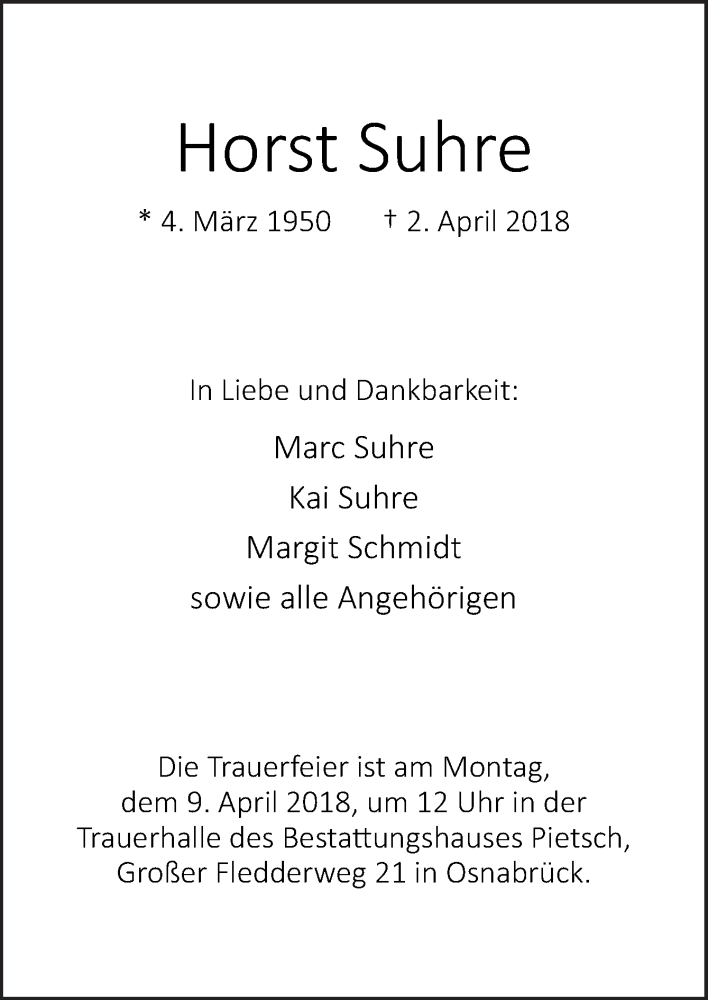 Horst Suhre

* 4. März 1950 † 2. April 2018

In Liebe und Dankbarkeit:

Marc Suhre
Kai Suhre
Margit Schmidt
sowie alle Angehörigen

Die Trauerfeier ist am Montag, dem 9. April 2018, um 12 Uhr in der Trauerhalle des Bestattungshauses Pietsch, Großer Fledderweg 21 in Osnabrück.